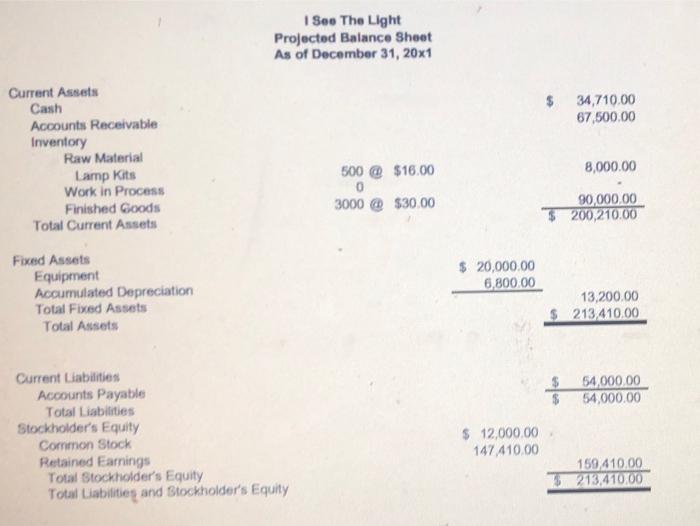 I See The Light
Projected Balance Sheet
As of December 31, 20x1

| | | | |
|---|---|---|---|
| Current Assets | | | |
| Cash | | | $ 34,710.00 |
| Accounts Receivable | | | 67,500.00 |
| Inventory | | | |
| Raw Material | | | |
| Lamp Kits | 500 @ $16.00 | | 8,000.00 |
| Work in Process | 0 | | - |
| Finished Goods | 3000 @ $30.00 | | 90,000.00 |
| Total Current Assets | | | $ 200,210.00 |
| Fixed Assets | | | |
| Equipment | | $ 20,000.00 | |
| Accumulated Depreciation | | 6,800.00 | |
| Total Fixed Assets | | | 13,200.00 |
| Total Assets | | | $ 213,410.00 |
| Current Liabilities | | | |
| Accounts Payable | | | $ 54,000.00 |
| Total Liabilities | | | $ 54,000.00 |
| Stockholder's Equity | | | |
| Common Stock | | $ 12,000.00 | |
| Retained Earnings | | 147,410.00 | |
| Total Stockholder's Equity | | | 159,410.00 |
| Total Liabilities and Stockholder's Equity | | | $ 213,410.00 |